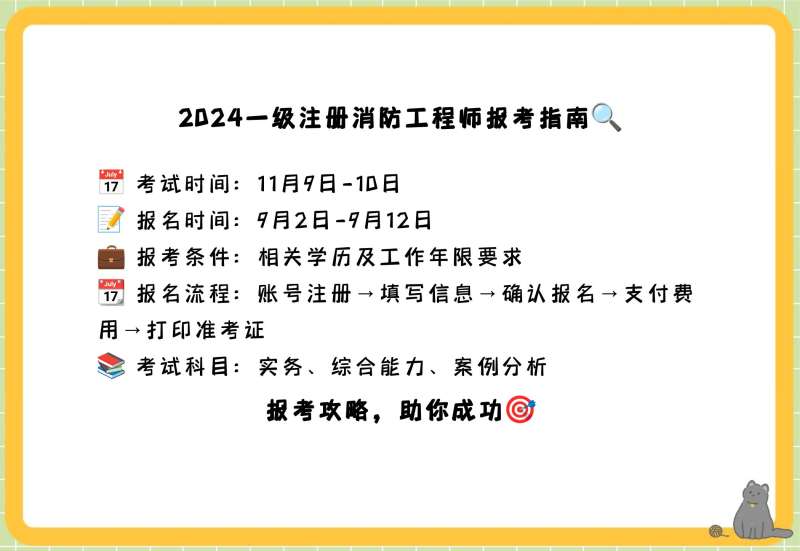 2024一级注册消防工程师报考指南🔍

📅 考试时间：11月9日-10日

📝 报名时间：9月2日-9月12日

💼 报考条件：相关学历及工作年限要求

📅 报名流程：账号注册→填写信息→确认报名→支付费用→打印准考证

📚 考试科目：实务、综合能力、案例分析

报考攻略，助你成功🎯